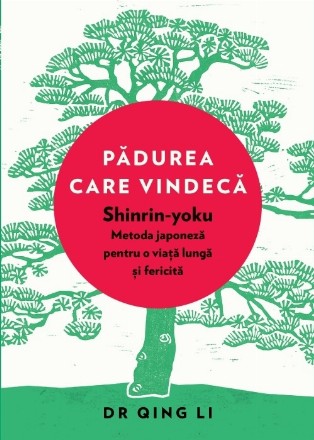 PĂDUREA CARE VINDECĂ

Shinrin-yoku
Metoda japoneză pentru o viață lungă și fericită

DR QING LI